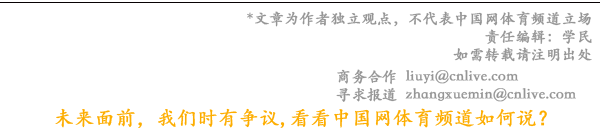 *文章为作者独立观点，不代表中国网体育频道立场
责任编辑：学民
如需转载请注明出处

商务合作 liuyi@cnlive.com
寻求报道 zhangxuemin@cnlive.com

未来面前，我们时有争议，看看中国网体育频道如何说？